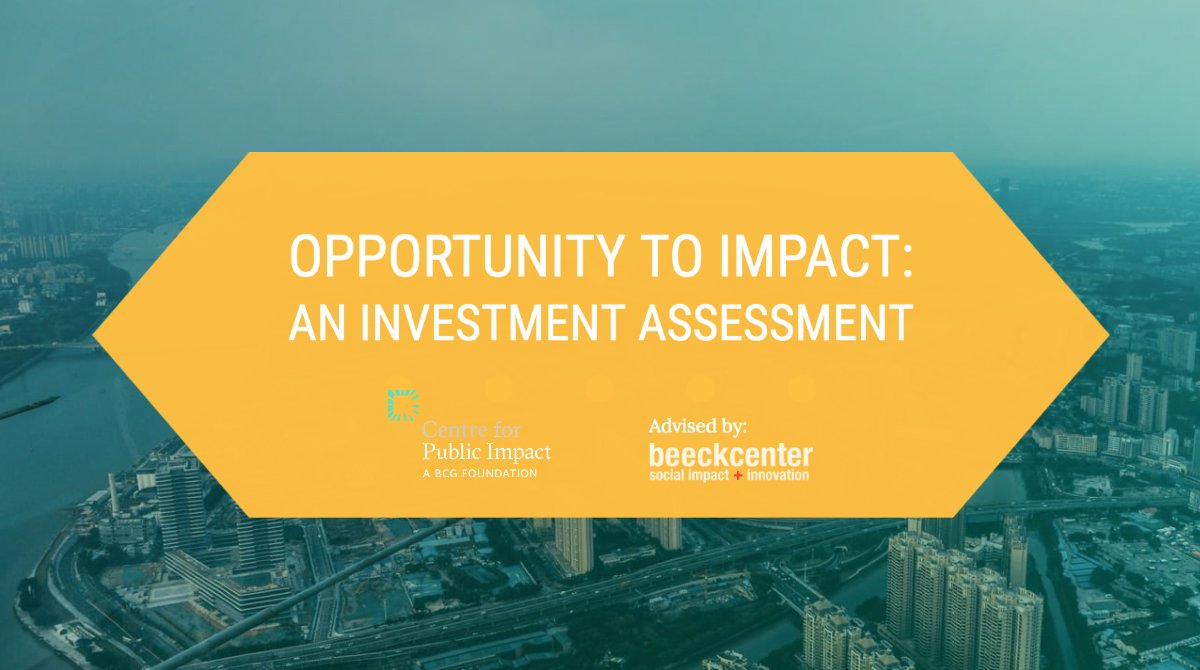 OPPORTUNITY TO IMPACT: AN INVESTMENT ASSESSMENT

Centre for Public Impact
A BCG FOUNDATION

Advised by:
beeckcenter
social impact + innovation